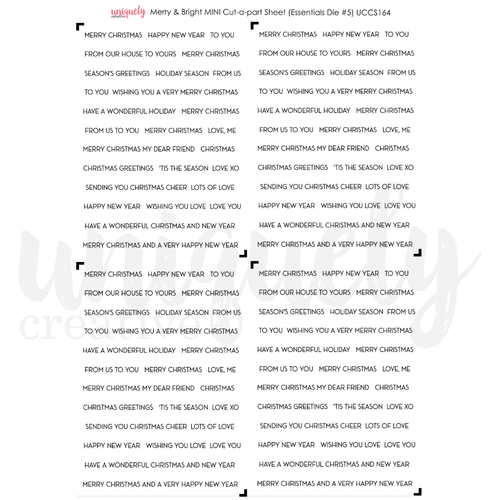 uniquely creative Merry & Bright MINI Cut-a-part Sheet (Essentials Die #5) UCCS164

MERRY CHRISTMAS HAPPY NEW YEAR TO YOU
FROM OUR HOUSE TO YOURS MERRY CHRISTMAS
SEASON'S GREETINGS HOLIDAY SEASON FROM US
TO YOU WISHING YOU A VERY MERRY CHRISTMAS
HAVE A WONDERFUL HOLIDAY MERRY CHRISTMAS
FROM US TO YOU MERRY CHRISTMAS LOVE, ME
MERRY CHRISTMAS MY DEAR FRIEND CHRISTMAS
CHRISTMAS GREETINGS 'TIS THE SEASON LOVE XO
SENDING YOU CHRISTMAS CHEER LOTS OF LOVE
HAPPY NEW YEAR WISHING YOU LOVE LOVE YOU
HAVE A WONDERFUL CHRISTMAS AND NEW YEAR
MERRY CHRISTMAS AND A VERY HAPPY NEW YEAR

MERRY CHRISTMAS HAPPY NEW YEAR TO YOU
FROM OUR HOUSE TO YOURS MERRY CHRISTMAS
SEASON'S GREETINGS HOLIDAY SEASON FROM US
TO YOU WISHING YOU A VERY MERRY CHRISTMAS
HAVE A WONDERFUL HOLIDAY MERRY CHRISTMAS
FROM US TO YOU MERRY CHRISTMAS LOVE, ME
MERRY CHRISTMAS MY DEAR FRIEND CHRISTMAS
CHRISTMAS GREETINGS 'TIS THE SEASON LOVE XO
SENDING YOU CHRISTMAS CHEER LOTS OF LOVE
HAPPY NEW YEAR WISHING YOU LOVE LOVE YOU
HAVE A WONDERFUL CHRISTMAS AND NEW YEAR
MERRY CHRISTMAS AND A VERY HAPPY NEW YEAR

MERRY CHRISTMAS HAPPY NEW YEAR TO YOU
FROM OUR HOUSE TO YOURS MERRY CHRISTMAS
SEASON'S GREETINGS HOLIDAY SEASON FROM US
TO YOU WISHING YOU A VERY MERRY CHRISTMAS
HAVE A WONDERFUL HOLIDAY MERRY CHRISTMAS
FROM US TO YOU MERRY CHRISTMAS LOVE, ME
MERRY CHRISTMAS MY DEAR FRIEND CHRISTMAS
CHRISTMAS GREETINGS 'TIS THE SEASON LOVE XO
SENDING YOU CHRISTMAS CHEER LOTS OF LOVE
HAPPY NEW YEAR WISHING YOU LOVE LOVE YOU
HAVE A WONDERFUL CHRISTMAS AND NEW YEAR
MERRY CHRISTMAS AND A VERY HAPPY NEW YEAR

MERRY CHRISTMAS HAPPY NEW YEAR TO YOU
FROM OUR HOUSE TO YOURS MERRY CHRISTMAS
SEASON'S GREETINGS HOLIDAY SEASON FROM US
TO YOU WISHING YOU A VERY MERRY CHRISTMAS
HAVE A WONDERFUL HOLIDAY MERRY CHRISTMAS
FROM US TO YOU MERRY CHRISTMAS LOVE, ME
MERRY CHRISTMAS MY DEAR FRIEND CHRISTMAS
CHRISTMAS GREETINGS 'TIS THE SEASON LOVE XO
SENDING YOU CHRISTMAS CHEER LOTS OF LOVE
HAPPY NEW YEAR WISHING YOU LOVE LOVE YOU
HAVE A WONDERFUL CHRISTMAS AND NEW YEAR
MERRY CHRISTMAS AND A VERY HAPPY NEW YEAR

uniquely creative